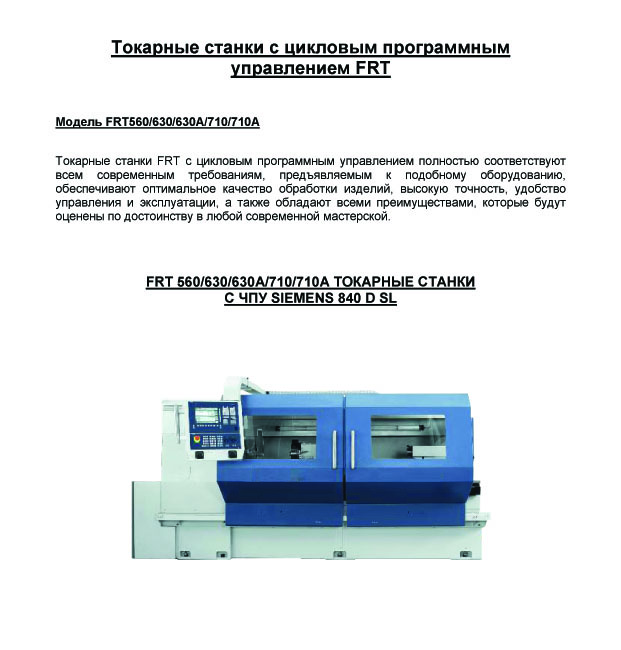 Токарные станки с цикловым программным управлением FRT

Модель FRT560/630/630A/710/710A

Токарные станки FRT с цикловым программным управлением полностью соответствуют всем современным требованиям, предъявляемым к подобному оборудованию, обеспечивают оптимальное качество обработки изделий, высокую точность, удобство управления и эксплуатации, а также обладают всеми преимуществами, которые будут оценены по достоинству в любой современной мастерской.

FRT 560/630/630A/710/710A ТОКАРНЫЕ СТАНКИ С ЧПУ SIEMENS 840 D SL